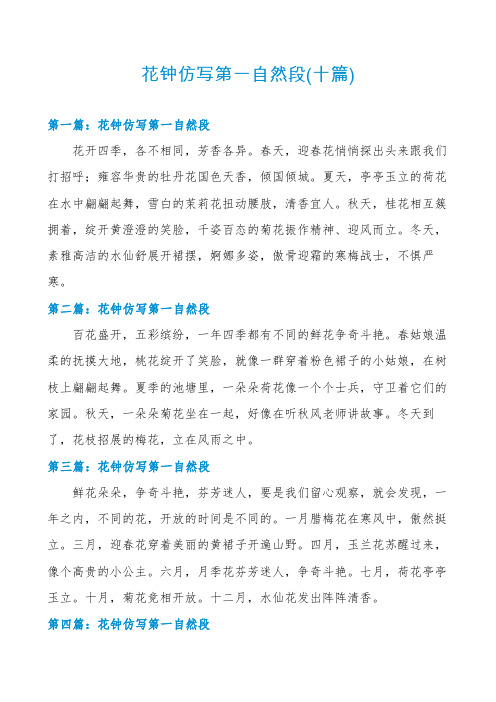 花钟仿写第一自然段(十篇)

第一篇：花钟仿写第一自然段

花开四季，各不相同，芳香各异。春天，迎春花悄悄探出头来跟我们打招呼；雍容华贵的牡丹花国色天香，倾国倾城。夏天，亭亭玉立的荷花在水中翩翩起舞，雪白的茉莉花扭动腰肢，清香宜人。秋天，桂花相互簇拥着，绽开黄澄澄的笑脸，千姿百态的菊花振作精神、迎风而立。冬天，素雅高洁的水仙舒展开裙摆，婀娜多姿，傲骨迎霜的寒梅战士，不惧严寒。

第二篇：花钟仿写第一自然段

百花盛开，五彩缤纷，一年四季都有不同的鲜花争奇斗艳。春姑娘温柔的抚摸大地，桃花绽开了笑脸，就像一群穿着粉色裙子的小姑娘，在树枝上翩翩起舞。夏季的池塘里，一朵朵荷花像一个个士兵，守卫着它们的家园。秋天，一朵朵菊花坐在一起，好像在听秋风老师讲故事。冬天到了，花枝招展的梅花，立在风雨之中。

第三篇：花钟仿写第一自然段

鲜花朵朵，争奇斗艳，芬芳迷人，要是我们留心观察，就会发现，一年之内，不同的花，开放的时间是不同的。一月腊梅花在寒风中，傲然挺立。三月，迎春花穿着美丽的黄裙子开遍山野。四月，玉兰花苏醒过来，像个高贵的小公主。六月，月季花芬芳迷人，争奇斗艳。七月，荷花亭亭玉立。十月，菊花竞相开放。十二月，水仙花发出阵阵清香。

第四篇：花钟仿写第一自然段